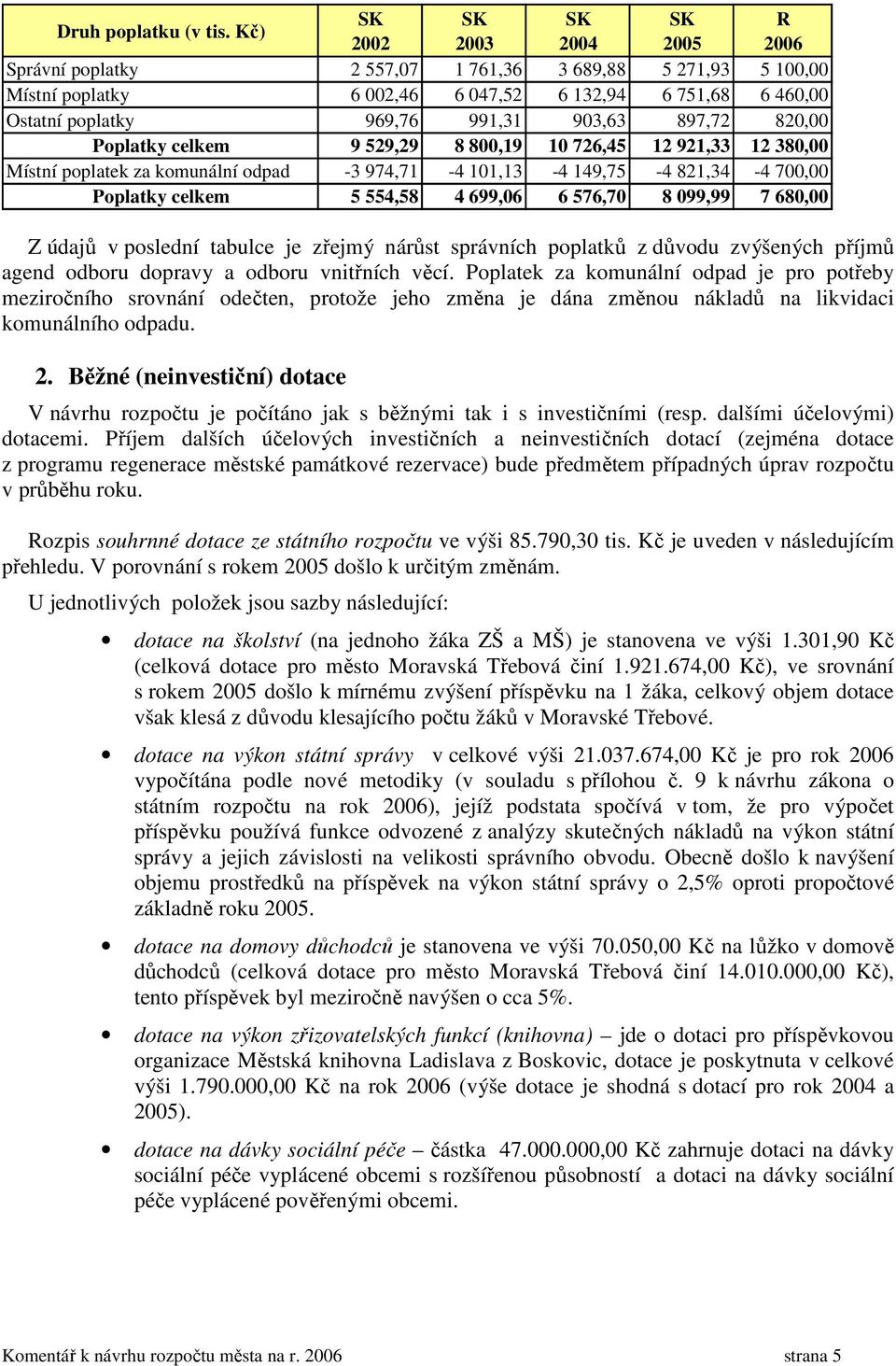 | Druh poplatku (v tis. Kč) | SK 2002 | SK 2003 | SK 2004 | SK 2005 | R 2006 |
|---|---|---|---|---|---|
| Správní poplatky | 2 557,07 | 1 761,36 | 3 689,88 | 5 271,93 | 5 100,00 |
| Místní poplatky | 6 002,46 | 6 047,52 | 6 132,94 | 6 751,68 | 6 460,00 |
| Ostatní poplatky | 969,76 | 991,31 | 903,63 | 897,72 | 820,00 |
| Poplatky celkem | 9 529,29 | 8 800,19 | 10 726,45 | 12 921,33 | 12 380,00 |
| Místní poplatek za komunální odpad | -3 974,71 | -4 101,13 | -4 149,75 | -4 821,34 | -4 700,00 |
| Poplatky celkem | 5 554,58 | 4 699,06 | 6 576,70 | 8 099,99 | 7 680,00 |

Z údajů v poslední tabulce je zřejmý nárůst správních poplatků z důvodu zvýšených příjmů agend odboru dopravy a odboru vnitřních věcí. Poplatek za komunální odpad je pro potřeby meziročního srovnání odečten, protože jeho změna je dána změnou nákladů na likvidaci komunálního odpadu.

2. Běžné (neinvestiční) dotace

V návrhu rozpočtu je počítáno jak s běžnými tak i s investičními (resp. dalšími účelovými) dotacemi. Příjem dalších účelových investičních a neinvestičních dotací (zejména dotace z programu regenerace městské památkové rezervace) bude předmětem případných úprav rozpočtu v průběhu roku.

Rozpis souhrnné dotace ze státního rozpočtu ve výši 85.790,30 tis. Kč je uveden v následujícím přehledu. V porovnání s rokem 2005 došlo k určitým změnám.

U jednotlivých položek jsou sazby následující:

• dotace na školství (na jednoho žáka ZŠ a MŠ) je stanovena ve výši 1.301,90 Kč (celková dotace pro město Moravská Třebová činí 1.921.674,00 Kč), ve srovnání s rokem 2005 došlo k mírnému zvýšení příspěvku na 1 žáka, celkový objem dotace však klesá z důvodu klesajícího počtu žáků v Moravské Třebové.

• dotace na výkon státní správy v celkové výši 21.037.674,00 Kč je pro rok 2006 vypočítána podle nové metodiky (v souladu s přílohou č. 9 k návrhu zákona o státním rozpočtu na rok 2006), jejíž podstata spočívá v tom, že pro výpočet příspěvku používá funkce odvozené z analýzy skutečných nákladů na výkon státní správy a jejich závislosti na velikosti správního obvodu. Obecně došlo k navýšení objemu prostředků na příspěvek na výkon státní správy o 2,5% oproti propočtové základně roku 2005.

• dotace na domovy důchodců je stanovena ve výši 70.050,00 Kč na lůžko v domově důchodců (celková dotace pro město Moravská Třebová činí 14.010.000,00 Kč), tento příspěvek byl meziročně navýšen o cca 5%.

• dotace na výkon zřizovatelských funkcí (knihovna) – jde o dotaci pro příspěvkovou organizace Městská knihovna Ladislava z Boskovic, dotace je poskytnuta v celkové výši 1.790.000,00 Kč na rok 2006 (výše dotace je shodná s dotací pro rok 2004 a 2005).

• dotace na dávky sociální péče – částka 47.000.000,00 Kč zahrnuje dotaci na dávky sociální péče vyplácené obcemi s rozšířenou působností a dotaci na dávky sociální péče vyplácené pověřenými obcemi.

Komentář k návrhu rozpočtu města na r. 2006 strana 5